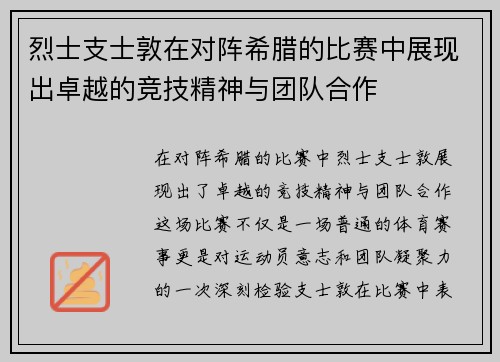 烈士支士敦在对阵希腊的比赛中展现出卓越的竞技精神与团队合作

在对阵希腊的比赛中烈士支士敦展现出了卓越的竞技精神与团队合作这场比赛不仅是一场普通的体育赛事更是对运动员意志和团队凝聚力的一次深刻检验支士敦在比赛中表